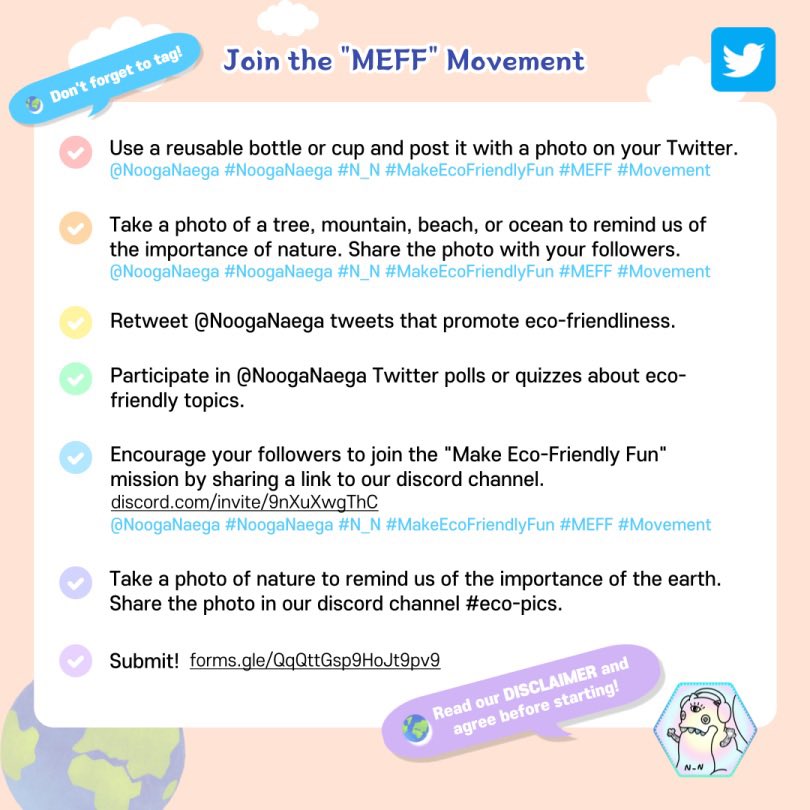 Don't forget to tag!

Join the "MEFF" Movement

Use a reusable bottle or cup and post it with a photo on your Twitter.
@NoogaNaega #NoogaNaega #N_N #MakeEcoFriendlyFun #MEFF #Movement

Take a photo of a tree, mountain, beach, or ocean to remind us of the importance of nature. Share the photo with your followers.
@NoogaNaega #NoogaNaega #N_N #MakeEcoFriendlyFun #MEFF #Movement

Retweet @NoogaNaega tweets that promote eco-friendliness.

Participate in @NoogaNaega Twitter polls or quizzes about eco-friendly topics.

Encourage your followers to join the "Make Eco-Friendly Fun" mission by sharing a link to our discord channel.
discord.com/invite/9nXuXwgThC
@NoogaNaega #NoogaNaega #N_N #MakeEcoFriendlyFun #MEFF #Movement

Take a photo of nature to remind us of the importance of the earth. Share the photo in our discord channel #eco-pics.

Submit! forms.gle/QqQttGsp9HoJt9pv9

Read our DISCLAIMER and agree before starting!

N-N